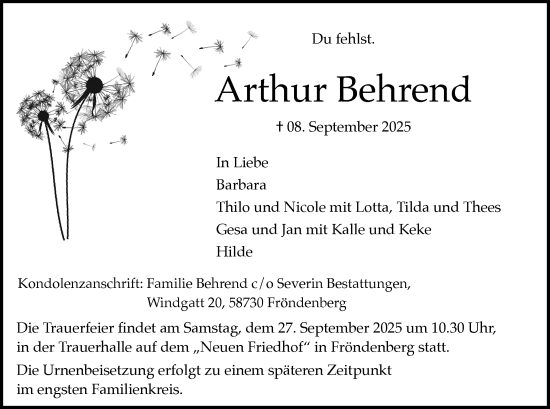 Du fehlst.

Arthur Behrend

† 08. September 2025

In Liebe
Barbara
Thilo und Nicole mit Lotta, Tilda und Thees
Gesa und Jan mit Kalle und Keke
Hilde

Kondolenzanschrift: Familie Behrend c/o Severin Bestattungen, Windgatt 20, 58730 Fröndenberg

Die Trauerfeier findet am Samstag, dem 27. September 2025 um 10.30 Uhr, in der Trauerhalle auf dem „Neuen Friedhof“ in Fröndenberg statt.

Die Urnenbeisetzung erfolgt zu einem späteren Zeitpunkt im engsten Familienkreis.